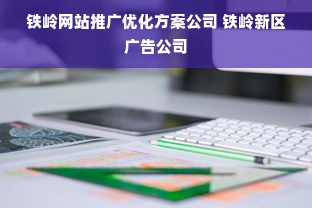 铁岭网站推广优化方案公司 铁岭新区广告公司